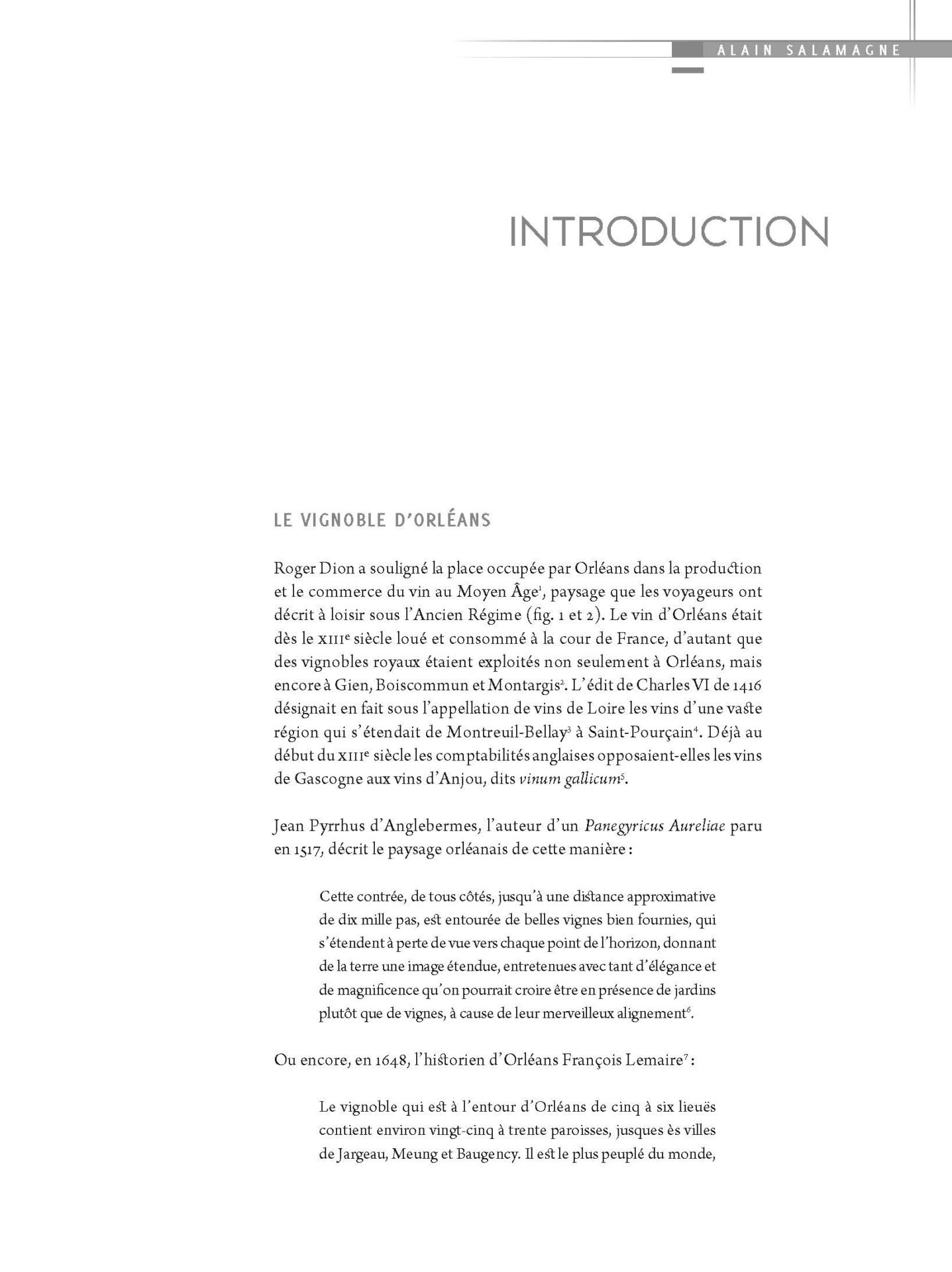 ALAIN SALAMAGNE

INTRODUCTION

LE VIGNOBLE D'ORLÉANS

Roger Dion a souligné la place occupée par Orléans dans la production et le commerce du vin au Moyen Âge$^1$, paysage que les voyageurs ont décrit à loisir sous l'Ancien Régime (fig. 1 et 2). Le vin d'Orléans était dès le XIII$^e$ siècle loué et consommé à la cour de France, d'autant que des vignobles royaux étaient exploités non seulement à Orléans, mais encore à Gien, Boiscommun et Montargis$^2$. L'édit de Charles VI de 1416 désignait en fait sous l'appellation de vins de Loire les vins d'une vaste région qui s'étendait de Montreuil-Bellay$^3$ à Saint-Pourçain$^4$. Déjà au début du XIII$^e$ siècle les comptabilités anglaises opposaient-elles les vins de Gascogne aux vins d'Anjou, dits vinum gallicum$^5$.

Jean Pyrrhus d'Anglebermes, l'auteur d'un Panegyricus Aureliae paru en 1517, décrit le paysage orléanais de cette manière :

Cette contrée, de tous côtés, jusqu'à une distance approximative de dix mille pas, est entourée de belles vignes bien fournies, qui s'étendent à perte de vue vers chaque point de l'horizon, donnant de la terre une image étendue, entretenues avec tant d'élégance et de magnificence qu'on pourrait croire être en présence de jardins plutôt que de vignes, à cause de leur merveilleux alignement$^6$.

Ou encore, en 1648, l'historien d'Orléans François Lemaire$^7$ :

Le vignoble qui est à l'entour d'Orléans de cinq à six lieuës contient environ vingt-cinq à trente paroisses, jusques ès villes de Jargeau, Meung et Baugency. Il est le plus peuplé du monde,